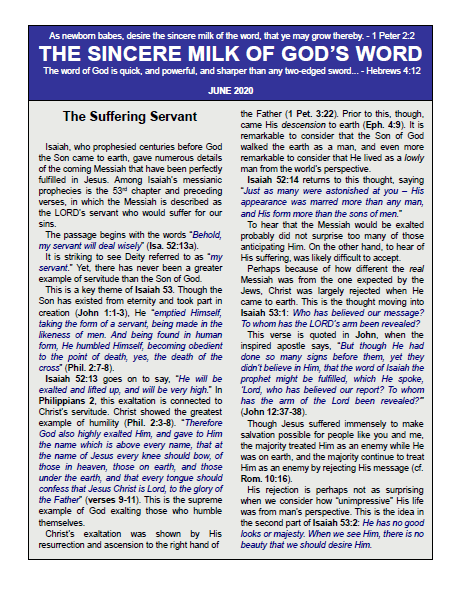 As newborn babes, desire the sincere milk of the word, that ye may grow thereby. - 1 Peter 2:2

THE SINCERE MILK OF GOD'S WORD

The word of God is quick, and powerful, and sharper than any two-edged sword... - Hebrews 4:12

JUNE 2020

The Suffering Servant

Isaiah, who prophesied centuries before God the Son came to earth, gave numerous details of the coming Messiah that have been perfectly fulfilled in Jesus. Among Isaiah's messianic prophecies is the 53rd chapter and preceding verses, in which the Messiah is described as the LORD's servant who would suffer for our sins.

The passage begins with the words "Behold, my servant will deal wisely" (Isa. 52:13a).

It is striking to see Deity referred to as "my servant." Yet, there has never been a greater example of servitude than the Son of God.

This is a key theme of Isaiah 53. Though the Son has existed from eternity and took part in creation (John 1:1-3), He "emptied Himself, taking the form of a servant, being made in the likeness of men. And being found in human form, He humbled Himself, becoming obedient to the point of death, yes, the death of the cross" (Phil. 2:7-8).

Isaiah 52:13 goes on to say, "He will be exalted and lifted up, and will be very high." In Philippians 2, this exaltation is connected to Christ's servitude. Christ showed the greatest example of humility (Phil. 2:3-8). "Therefore God also highly exalted Him, and gave to Him the name which is above every name, that at the name of Jesus every knee should bow, of those in heaven, those on earth, and those under the earth, and that every tongue should confess that Jesus Christ is Lord, to the glory of the Father" (verses 9-11). This is the supreme example of God exalting those who humble themselves.

Christ's exaltation was shown by His resurrection and ascension to the right hand of the Father (1 Pet. 3:22). Prior to this, though, came His descension to earth (Eph. 4:9). It is remarkable to consider that the Son of God walked the earth as a man, and even more remarkable to consider that He lived as a lowly man from the world's perspective.

Isaiah 52:14 returns to this thought, saying "Just as many were astonished at you – His appearance was marred more than any man, and His form more than the sons of men."

To hear that the Messiah would be exalted probably did not surprise too many of those anticipating Him. On the other hand, to hear of His suffering, was likely difficult to accept.

Perhaps because of how different the real Messiah was from the one expected by the Jews, Christ was largely rejected when He came to earth. This is the thought moving into Isaiah 53:1: Who has believed our message? To whom has the LORD's arm been revealed?

This verse is quoted in John, when the inspired apostle says, "But though He had done so many signs before them, yet they didn't believe in Him, that the word of Isaiah the prophet might be fulfilled, which He spoke, 'Lord, who has believed our report? To whom has the arm of the Lord been revealed?'" (John 12:37-38).

Though Jesus suffered immensely to make salvation possible for people like you and me, the majority treated Him as an enemy while He was on earth, and the majority continue to treat Him as an enemy by rejecting His message (cf. Rom. 10:16).

His rejection is perhaps not as surprising when we consider how "unimpressive" His life was from man's perspective. This is the idea in the second part of Isaiah 53:2: He has no good looks or majesty. When we see Him, there is no beauty that we should desire Him.